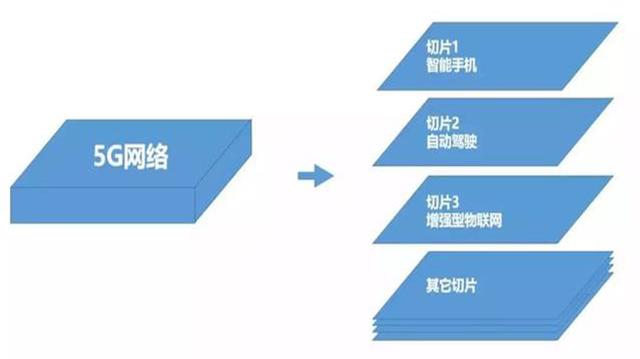 5G网络

切片1
智能手机

切片2
自动驾驶

切片3
增强型物联网

其它切片